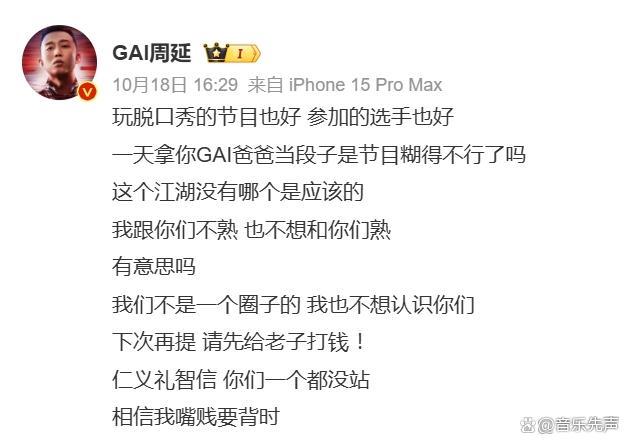 GAI周延 I

10月18日 16:29 来自 iPhone 15 Pro Max

玩脱口秀的节目也好 参加的选手也好

一天拿你GAI爸爸当段子是节目糊得不行了吗

这个江湖没有哪个是应该的

我跟你们不熟 也不想和你们熟

有意思吗

我们不是一个圈子的 我也不想认识你们

下次再提 请先给老子打钱！

仁义礼智信 你们一个都没站

相信我嘴贱要背时

@音乐先声